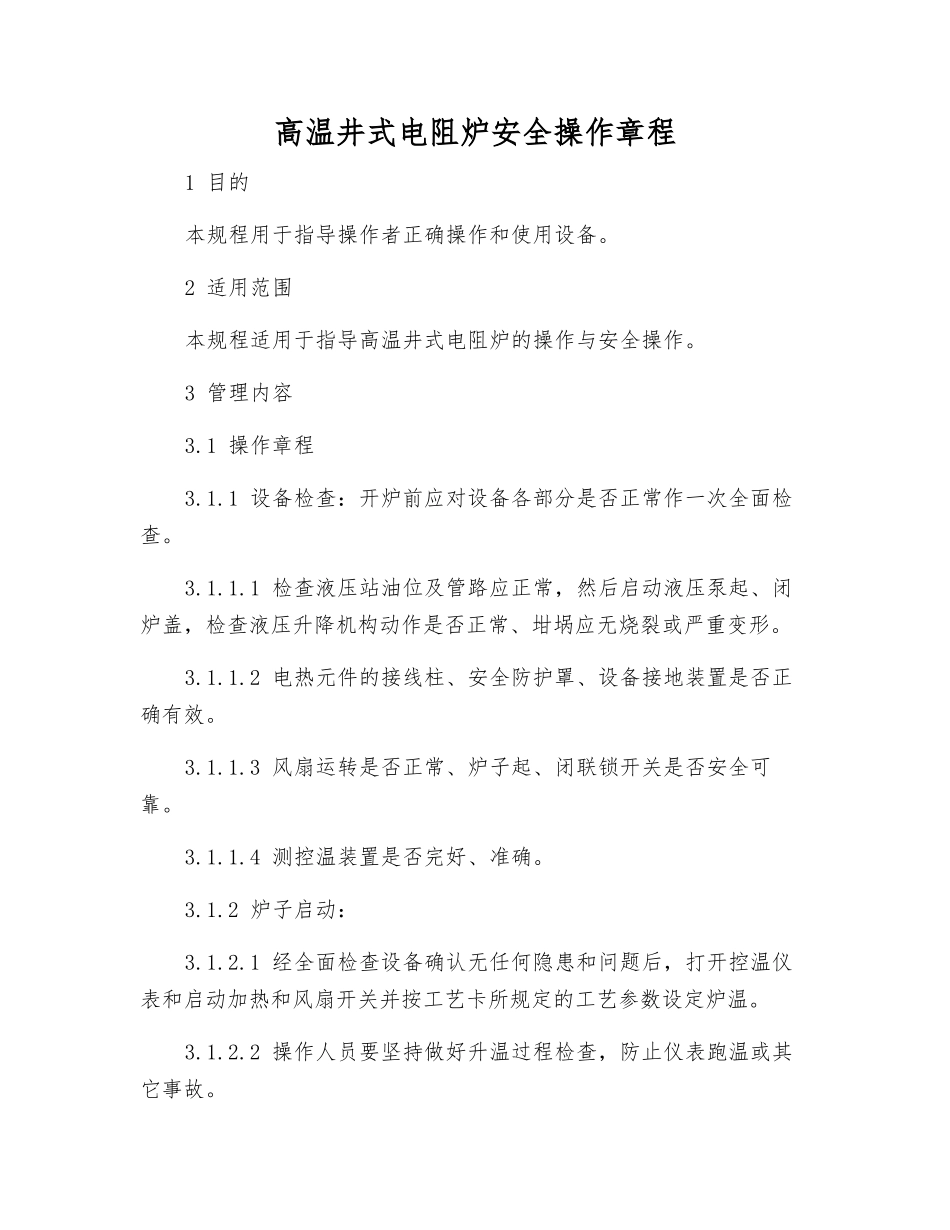 高温井式电阻炉安全操作章程

1 目的

本规程用于指导操作者正确操作和使用设备。

2 适用范围

本规程适用于指导高温井式电阻炉的操作与安全操作。

3 管理内容

3.1 操作章程

3.1.1 设备检查：开炉前应对设备各部分是否正常作一次全面检查。

3.1.1.1 检查液压站油位及管路应正常，然后启动液压泵起、闭炉盖，检查液压升降机构动作是否正常、坩埚应无烧裂或严重变形。

3.1.1.2 电热元件的接线柱、安全防护罩、设备接地装置是否正确有效。

3.1.1.3 风扇运转是否正常、炉子起、闭联锁开关是否安全可靠。

3.1.1.4 测控温装置是否完好、准确。

3.1.2 炉子启动：

3.1.2.1 经全面检查设备确认无任何隐患和问题后，打开控温仪表和启动加热和风扇开关并按工艺卡所规定的工艺参数设定炉温。

3.1.2.2 操作人员要坚持做好升温过程检查，防止仪表跑温或其它事故。